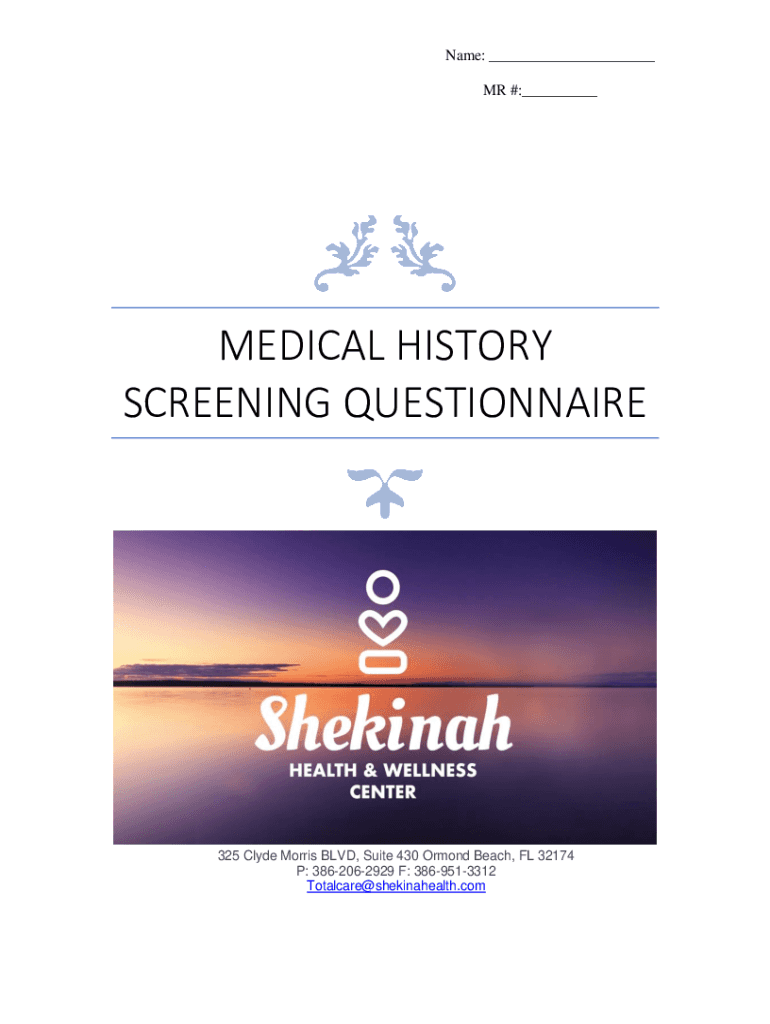 Name: ____

MR #:____

MEDICAL HISTORY SCREENING QUESTIONNAIRE

Shekinah
HEALTH & WELLNESS
CENTER

325 Clyde Morris BLVD, Suite 430 Ormond Beach, FL 32174
P: 386-206-2929 F: 386-951-3312
Totalcare@shekinahealth.com